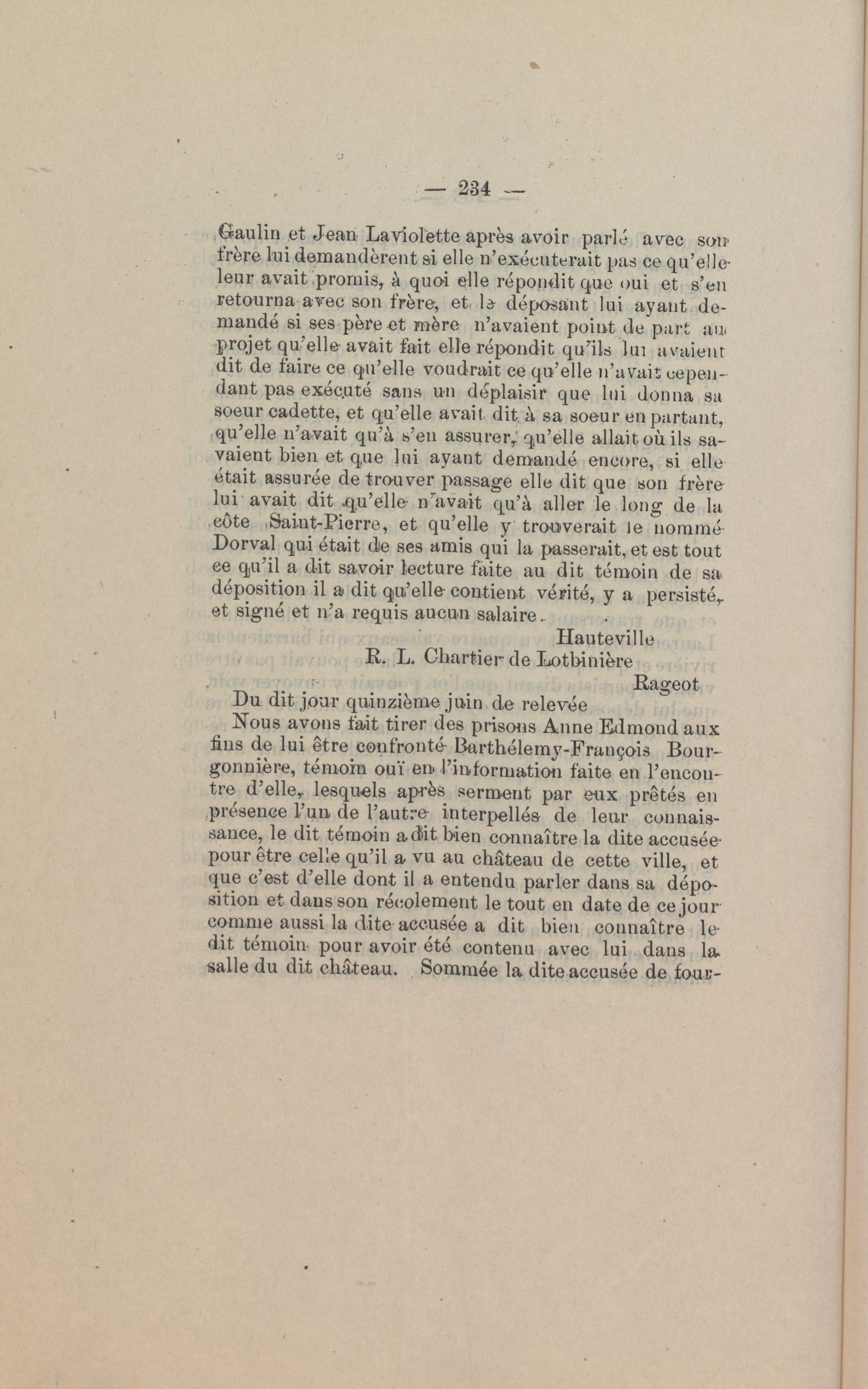 — 234 —

Gaulin et Jean Laviolette après avoir parlé avec son frère lui demandèrent si elle n'exécuterait pas ce qu'elle leur avait promis, à quoi elle répondit que oui et s'en retourna avec son frère, et le déposant lui ayant demandé si ses père et mère n'avaient point de part au projet qu'elle avait fait elle répondit qu'ils lui avaient dit de faire ce qu'elle voudrait ce qu'elle n'avait cependant pas exécuté sans un déplaisir que lui donna sa soeur cadette, et qu'elle avait dit à sa soeur en partant, qu'elle n'avait qu'à s'en assurer, qu'elle allait où ils savaient bien et que lui ayant demandé encore, si elle était assurée de trouver passage elle dit que son frère lui avait dit qu'elle n'avait qu'à aller le long de la côte Saint-Pierre, et qu'elle y trouverait le nommé Dorval qui était de ses amis qui la passerait, et est tout ce qu'il a dit savoir lecture faite au dit témoin de sa déposition il a dit qu'elle contient vérité, y a persisté, et signé et n'a requis aucun salaire.

Hauteville
R. L. Chartier de Lotbinière
Rageot

Du dit jour quinzième juin de relevée

Nous avons fait tirer des prisons Anne Edmond aux fins de lui être confronté Barthélemy-François Bourgonnière, témoin ouï en l'information faite en l'encontre d'elle, lesquels après serment par eux prêtés en présence l'un de l'autre interpellés de leur connaissance, le dit témoin a dit bien connaître la dite accusée pour être celle qu'il a vu au château de cette ville, et que c'est d'elle dont il a entendu parler dans sa déposition et dans son récolement le tout en date de ce jour comme aussi la dite accusée a dit bien connaître le dit témoin pour avoir été contenu avec lui dans la salle du dit château. Sommée la dite accusée de four-